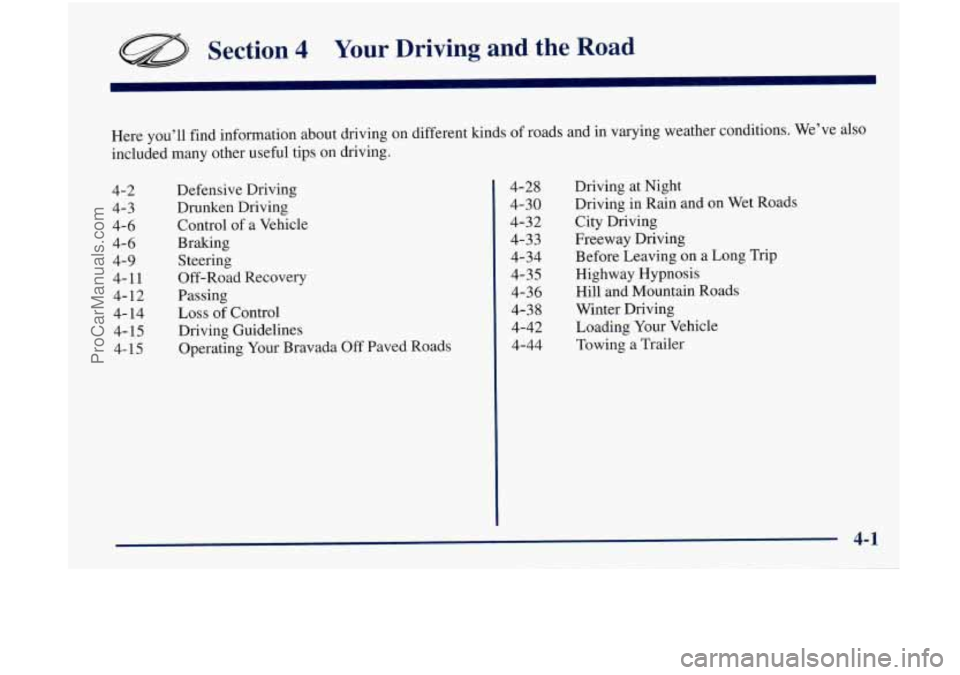 Section 4 Your Driving and the Road

Here you'll find information about driving on different kinds of roads and in varying weather conditions. We've also included many other useful tips on driving.

4-2 Defensive Driving
4-3 Drunken Driving
4-6 Control of a Vehicle
4-6 Braking
4-9 Steering
4-11 Off-Road Recovery
4-12 Passing
4-14 Loss of Control
4-15 Driving Guidelines
4-15 Operating Your Bravada Off Paved Roads

4-28 Driving at Night
4-30 Driving in Rain and on Wet Roads
4-32 City Driving
4-33 Freeway Driving
4-34 Before Leaving on a Long Trip
4-35 Highway Hypnosis
4-36 Hill and Mountain Roads
4-38 Winter Driving
4-42 Loading Your Vehicle
4-44 Towing a Trailer

4-1

ProCarManuals.com

carmanualsonline.info